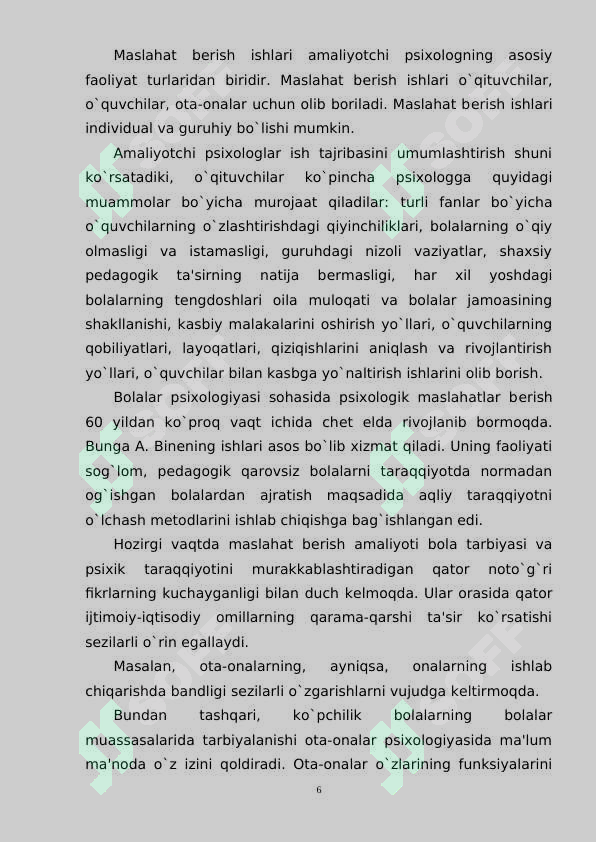 Maslahat berish ishlari amaliyotchi psixologning asosiy faoliyat turlaridan biridir. Maslahat berish ishlari o`qituvchilar, o`quvchilar, ota-onalar uchun olib boriladi. Maslahat berish ishlari individual va guruhiy bo`lishi mumkin.

Amaliyotchi psixologlar ish tajribasini umumlashtirish shuni ko`rsatadiki, o`qituvchilar ko`pincha psixologga quyidagi muammolar bo`yicha murojaat qiladilar: turli fanlar bo`yicha o`quvchilarning o`zlashtirishdagi qiyinchiliklari, bolalarning o`qiy olmasligi va istamasligi, guruhdagi nizoli vaziyatlar, shaxsiy pedagogik ta'sirning natija bermasligi, har xil yoshdagi bolalarning tengdoshlari oila muloqati va bolalar jamoasining shakllanishi, kasbiy malakalarini oshirish yo`llari, o`quvchilarning qobiliyatlari, layoqatlari, qiziqishlarini aniqlash va rivojlantirish yo`llari, o`quvchilar bilan kasbga yo`naltirish ishlarini olib borish.

Bolalar psixologiyasi sohasida psixologik maslahatlar berish 60 yildan ko`proq vaqt ichida chet elda rivojlanib bormoqda. Bunga A. Binening ishlari asos bo`lib xizmat qiladi. Uning faoliyati sog`lom, pedagogik qarovsiz bolalarni taraqqiyotda normadan og`ishgan bolalardan ajratish maqsadida aqliy taraqqiyotni o`lchash metodlarini ishlab chiqishga bag`ishlangan edi.

Hozirgi vaqtda maslahat berish amaliyoti bola tarbiyasi va psixik taraqqiyotini murakkablashtiradigan qator noto`g`ri fikrlarning kuchayganligi bilan duch kelmoqda. Ular orasida qator ijtimoiy-iqtisodiy omillarning qarama-qarshi ta'sir ko`rsatishi sezilarli o`rin egallaydi.

Masalan, ota-onalarning, ayniqsa, onalarning ishlab chiqarishda bandligi sezilarli o`zgarishlarni vujudga keltirmoqda.

Bundan tashqari, ko`pchilik bolalarning bolalar muassasalarida tarbiyalanishi ota-onalar psixologiyasida ma'lum ma'noda o`z izini qoldiradi. Ota-onalar o`zlarining funksiyalarini

6